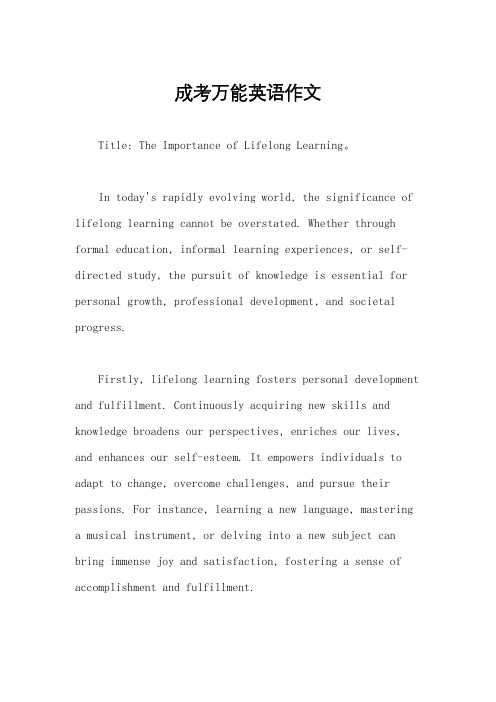 成考万能英语作文

Title: The Importance of Lifelong Learning。

In today's rapidly evolving world, the significance of lifelong learning cannot be overstated. Whether through formal education, informal learning experiences, or self-directed study, the pursuit of knowledge is essential for personal growth, professional development, and societal progress.

Firstly, lifelong learning fosters personal development and fulfillment. Continuously acquiring new skills and knowledge broadens our perspectives, enriches our lives, and enhances our self-esteem. It empowers individuals to adapt to change, overcome challenges, and pursue their passions. For instance, learning a new language, mastering a musical instrument, or delving into a new subject can bring immense joy and satisfaction, fostering a sense of accomplishment and fulfillment.